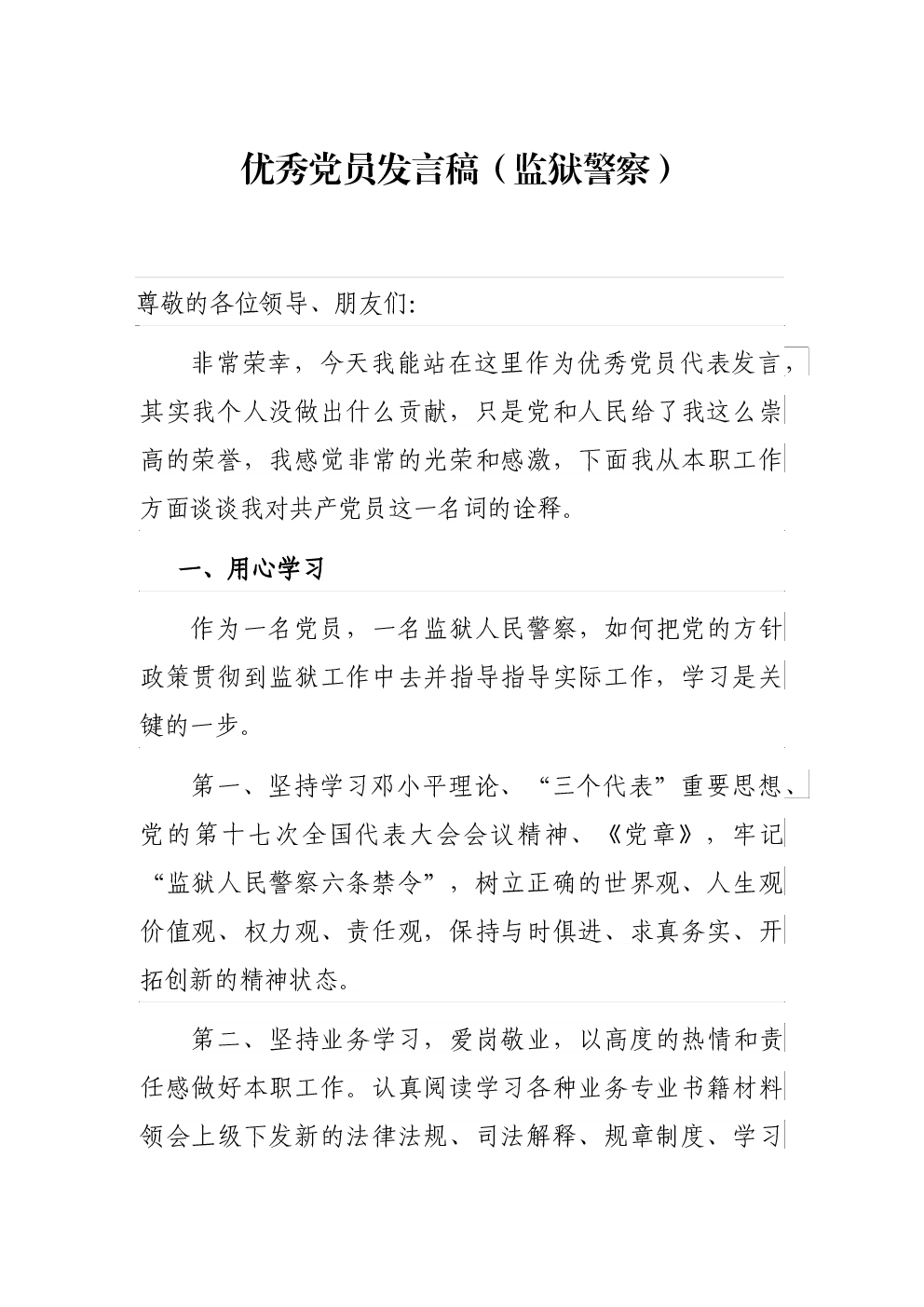 优秀党员发言稿（监狱警察）

尊敬的各位领导、朋友们:

非常荣幸，今天我能站在这里作为优秀党员代表发言，其实我个人没做出什么贡献，只是党和人民给了我这么崇高的荣誉，我感觉非常的光荣和感激，下面我从本职工作方面谈谈我对共产党员这一名词的诠释。

一、用心学习

作为一名党员，一名监狱人民警察，如何把党的方针政策贯彻到监狱工作中去并指导指导实际工作，学习是关键的一步。

第一、坚持学习邓小平理论、“三个代表”重要思想、党的第十七次全国代表大会会议精神、《党章》，牢记“监狱人民警察六条禁令”，树立正确的世界观、人生观价值观、权力观、责任观，保持与时俱进、求真务实、开拓创新的精神状态。

第二、坚持业务学习，爱岗敬业，以高度的热情和责任感做好本职工作。认真阅读学习各种业务专业书籍材料领会上级下发新的法律法规、司法解释、规章制度、学习